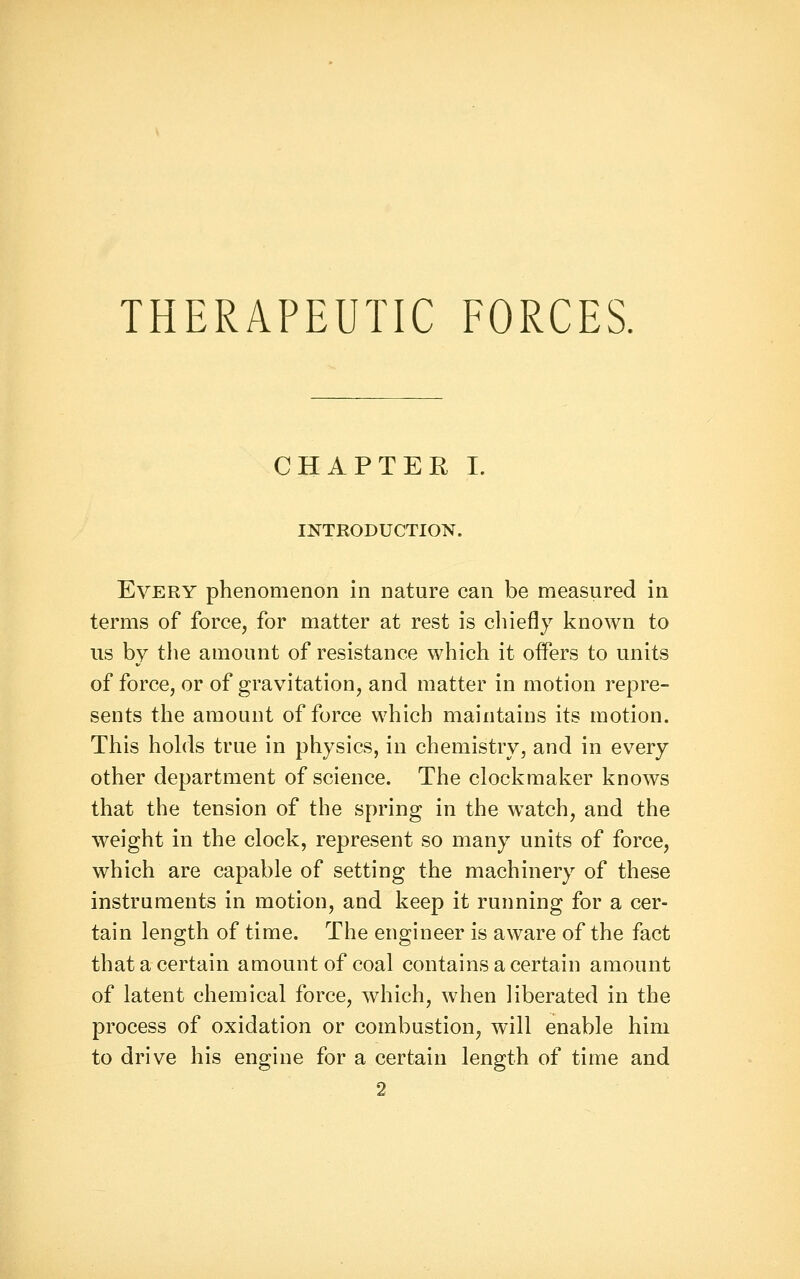 THERAPEUTIC FORCES.

CHAPTER I.

INTRODUCTION.

Every phenomenon in nature can be measured in terms of force, for matter at rest is chiefly known to us by the amount of resistance which it offers to units of force, or of gravitation, and matter in motion represents the amount of force which maintains its motion. This holds true in physics, in chemistry, and in every other department of science. The clockmaker knows that the tension of the spring in the watch, and the weight in the clock, represent so many units of force, which are capable of setting the machinery of these instruments in motion, and keep it running for a certain length of time. The engineer is aware of the fact that a certain amount of coal contains a certain amount of latent chemical force, which, when liberated in the process of oxidation or combustion, will enable him to drive his engine for a certain length of time and

2